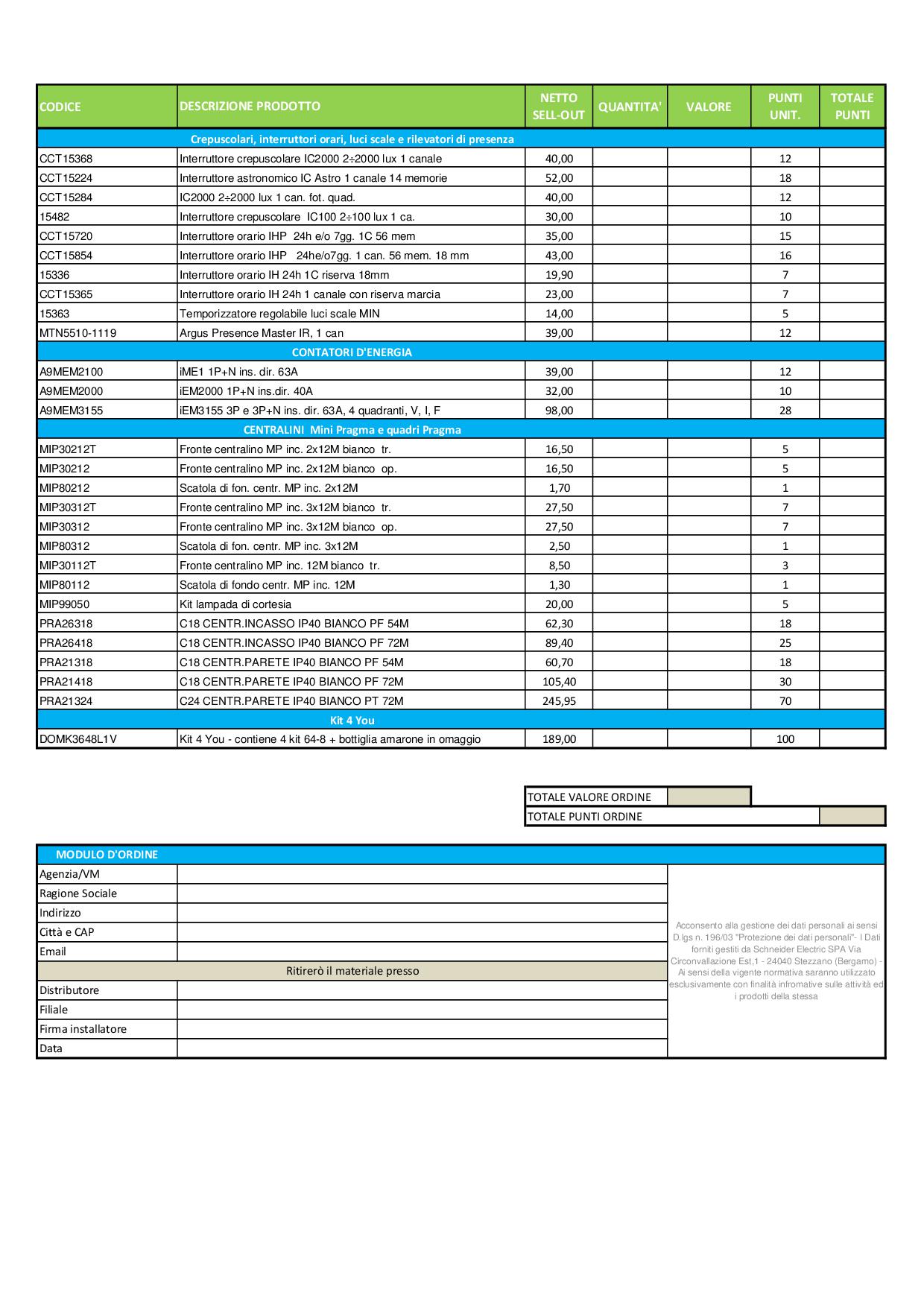 | CODICE | DESCRIZIONE PRODOTTO | NETTO SELL-OUT | QUANTITA' | VALORE | PUNTI UNIT. | TOTALE PUNTI |
|---|---|---|---|---|---|---|
| | Crepuscolari, interruttori orari, luci scale e rilevatori di presenza | | | | | |
| CCT15368 | Interruttore crepuscolare IC2000 2÷2000 lux 1 canale | 40,00 | | | 12 | |
| CCT15224 | Interruttore astronomico IC Astro 1 canale 14 memorie | 52,00 | | | 18 | |
| CCT15284 | IC2000 2÷2000 lux 1 can. fot. quad. | 40,00 | | | 12 | |
| 15482 | Interruttore crepuscolare IC100 2÷100 lux 1 ca. | 30,00 | | | 10 | |
| CCT15720 | Interruttore orario IHP 24h e/o 7gg. 1C 56 mem | 35,00 | | | 15 | |
| CCT15854 | Interruttore orario IHP 24he/o7gg. 1 can. 56 mem. 18 mm | 43,00 | | | 16 | |
| 15336 | Interruttore orario IH 24h 1C riserva 18mm | 19,90 | | | 7 | |
| CCT15365 | Interruttore orario IH 24h 1 canale con riserva marcia | 23,00 | | | 7 | |
| 15363 | Temporizzatore regolabile luci scale MIN | 14,00 | | | 5 | |
| MTN5510-1119 | Argus Presence Master IR, 1 can | 39,00 | | | 12 | |
| | CONTATORI D'ENERGIA | | | | | |
| A9MEM2100 | iME1 1P+N ins. dir. 63A | 39,00 | | | 12 | |
| A9MEM2000 | iEM2000 1P+N ins.dir. 40A | 32,00 | | | 10 | |
| A9MEM3155 | iEM3155 3P e 3P+N ins. dir. 63A, 4 quadranti, V, I, F | 98,00 | | | 28 | |
| | CENTRALINI Mini Pragma e quadri Pragma | | | | | |
| MIP30212T | Fronte centralino MP inc. 2x12M bianco tr. | 16,50 | | | 5 | |
| MIP30212 | Fronte centralino MP inc. 2x12M bianco op. | 16,50 | | | 5 | |
| MIP80212 | Scatola di fon. centr. MP inc. 2x12M | 1,70 | | | 1 | |
| MIP30312T | Fronte centralino MP inc. 3x12M bianco tr. | 27,50 | | | 7 | |
| MIP30312 | Fronte centralino MP inc. 3x12M bianco op. | 27,50 | | | 7 | |
| MIP80312 | Scatola di fon. centr. MP inc. 3x12M | 2,50 | | | 1 | |
| MIP30112T | Fronte centralino MP inc. 12M bianco tr. | 8,50 | | | 3 | |
| MIP80112 | Scatola di fondo centr. MP inc. 12M | 1,30 | | | 1 | |
| MIP99050 | Kit lampada di cortesia | 20,00 | | | 5 | |
| PRA26318 | C18 CENTR.INCASSO IP40 BIANCO PF 54M | 62,30 | | | 18 | |
| PRA26418 | C18 CENTR.INCASSO IP40 BIANCO PF 72M | 89,40 | | | 25 | |
| PRA21318 | C18 CENTR.PARETE IP40 BIANCO PF 54M | 60,70 | | | 18 | |
| PRA21418 | C18 CENTR.PARETE IP40 BIANCO PF 72M | 105,40 | | | 30 | |
| PRA21324 | C24 CENTR.PARETE IP40 BIANCO PT 72M | 245,95 | | | 70 | |
| | Kit 4 You | | | | | |
| DOMK3648L1V | Kit 4 You - contiene 4 kit 64-8 + bottiglia amarone in omaggio | 189,00 | | | 100 | |

TOTALE VALORE ORDINE
TOTALE PUNTI ORDINE

MODULO D'ORDINE
Agenzia/VM
Ragione Sociale
Indirizzo
Città e CAP
Email
Ritirerò il materiale presso
Distributore
Filiale
Firma installatore
Data

Acconsento alla gestione dei dati personali ai sensi D.lgs n. 196/03 "Protezione dei dati personali"- I Dati forniti gestiti da Schneider Electric SPA Via Circonvallazione Est,1 - 24040 Stezzano (Bergamo) - Ai sensi della vigente normativa saranno utilizzato esclusivamente con finalità infromative sulle attività ed i prodotti della stessa